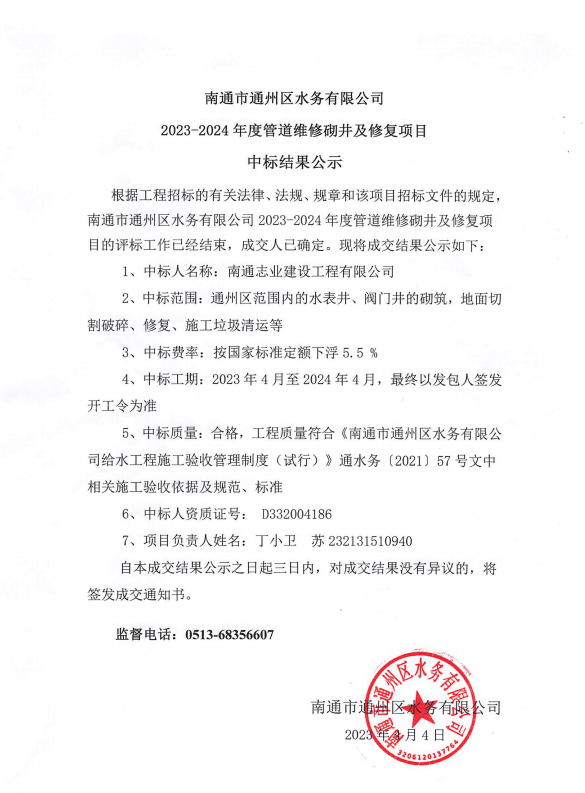 南通市通州区水务有限公司

2023-2024 年度管道维修砌井及修复项目

中标结果公示

根据工程招标的有关法律、法规、规章和该项目招标文件的规定，南通市通州区水务有限公司 2023-2024 年度管道维修砌井及修复项目的评标工作已经结束，成交人已确定。现将成交结果公示如下：

1、中标人名称：南通志业建设工程有限公司

2、中标范围：通州区范围内的水表井、阀门井的砌筑，地面切割破碎、修复、施工垃圾清运等

3、中标费率：按国家标准定额下浮 5.5 %

4、中标工期：2023 年 4 月至 2024 年 4 月，最终以发包人签发开工令为准

5、中标质量：合格，工程质量符合《南通市通州区水务有限公司给水工程施工验收管理制度（试行）》通水务〔2021〕57 号文中相关施工验收依据及规范、标准

6、中标人资质证号： D332004186

7、项目负责人姓名：丁小卫 苏 232131510940

自本成交结果公示之日起三日内，对成交结果没有异议的，将签发成交通知书。

监督电话：0513-68356607

南通市通州区水务有限公司

2023 年 4 月 4 日

南通市通州区水务有限公司

3206120137764